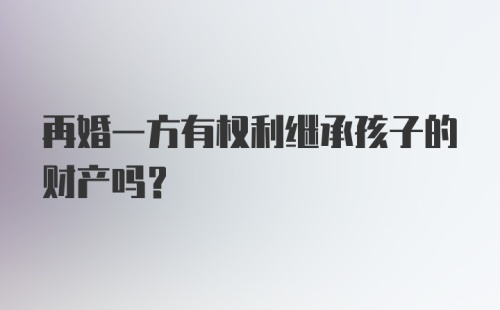 再婚一方有权利继承孩子的财产吗？